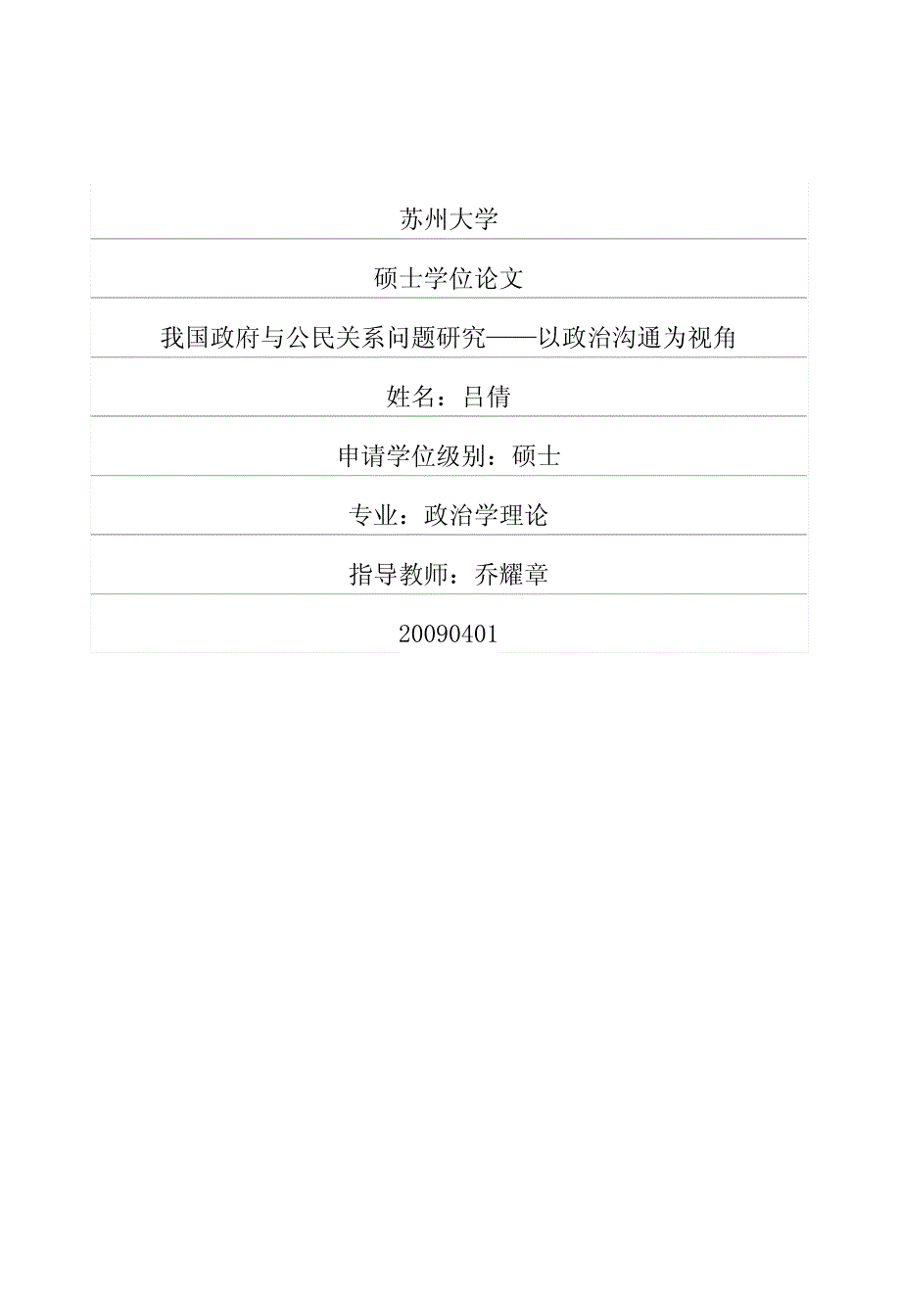 苏州大学

硕士学位论文

我国政府与公民关系问题研究——以政治沟通为视角

姓名：吕倩

申请学位级别：硕士

专业：政治学理论

指导教师：乔耀章

20090401